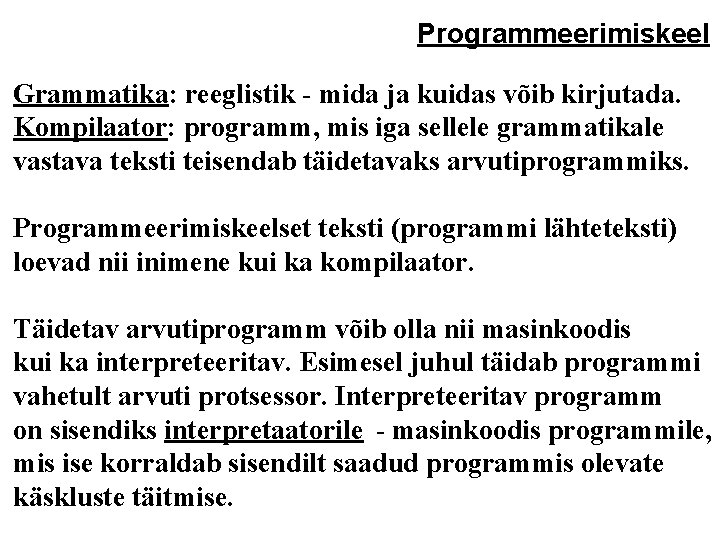 Programmeerimiskeel

Grammatika: reeglistik - mida ja kuidas võib kirjutada.
Kompilaator: programm, mis iga sellele grammatikale vastava teksti teisendab täidetavaks arvutiprogrammiks.

Programmeerimiskeelset teksti (programmi lähteteksti) loevad nii inimene kui ka kompilaator.

Täidetav arvutiprogramm võib olla nii masinkoodis kui ka interpreteeritav. Esimesel juhul täidab programmi vahetult arvuti protsessor. Interpreteeritav programm on sisendiks interpretaatorile - masinkoodis programmile, mis ise korraldab sisendilt saadud programmis olevate käskluste täitmise.